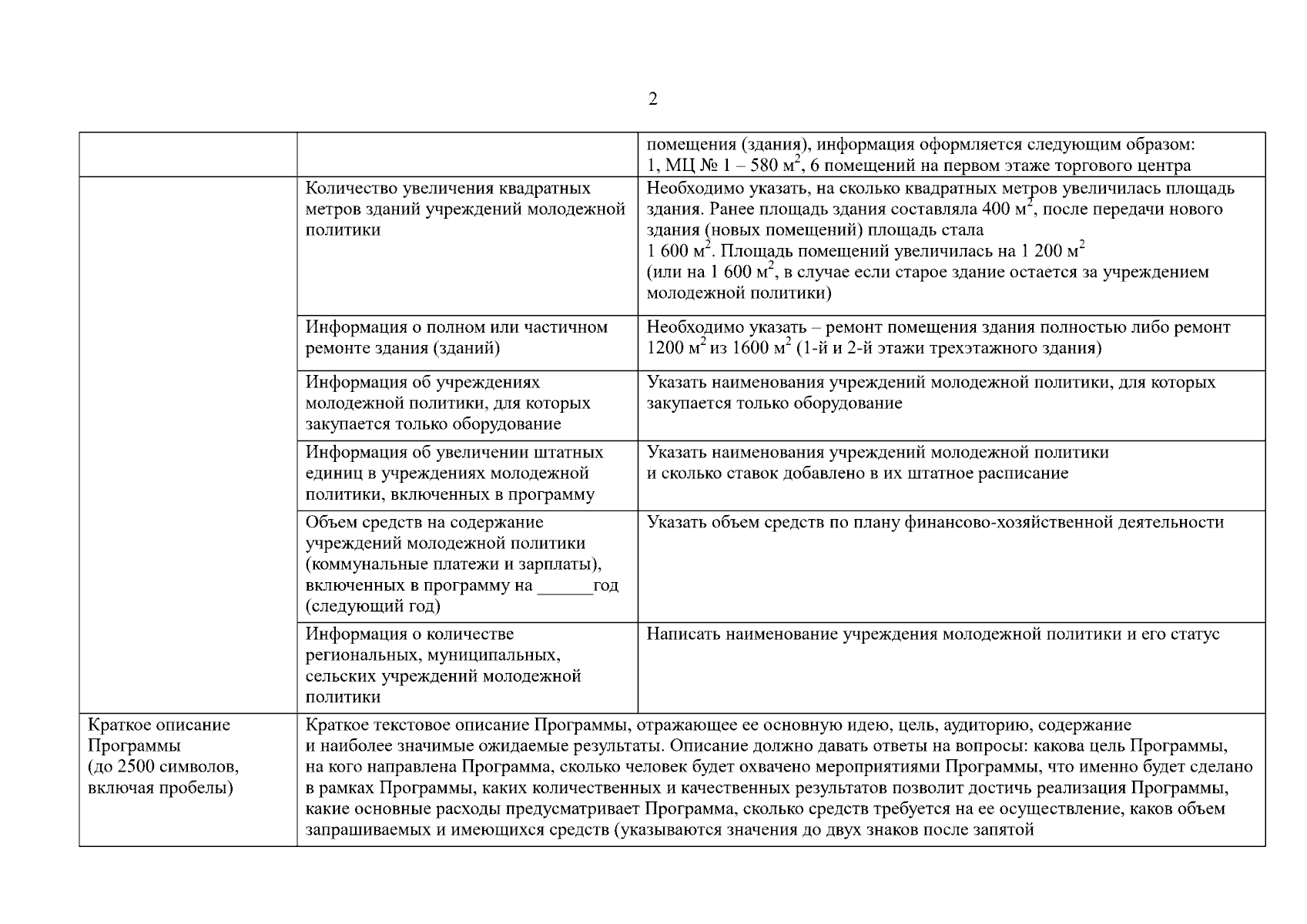 2

| | | |
|---|---|---|
| | | помещения (здания), информация оформляется следующим образом: 1, МЦ № 1 – 580 м$^2$, 6 помещений на первом этаже торгового центра |
| | Количество увеличения квадратных метров зданий учреждений молодежной политики | Необходимо указать, на сколько квадратных метров увеличилась площадь здания. Ранее площадь здания составляла 400 м$^2$, после передачи нового здания (новых помещений) площадь стала 1 600 м$^2$. Площадь помещений увеличилась на 1 200 м$^2$ (или на 1 600 м$^2$, в случае если старое здание остается за учреждением молодежной политики) |
| | Информация о полном или частичном ремонте здания (зданий) | Необходимо указать – ремонт помещения здания полностью либо ремонт 1200 м$^2$ из 1600 м$^2$ (1-й и 2-й этажи трехэтажного здания) |
| | Информация об учреждениях молодежной политики, для которых закупается только оборудование | Указать наименования учреждений молодежной политики, для которых закупается только оборудование |
| | Информация об увеличении штатных единиц в учреждениях молодежной политики, включенных в программу | Указать наименования учреждений молодежной политики и сколько ставок добавлено в их штатное расписание |
| | Объем средств на содержание учреждений молодежной политики (коммунальные платежи и зарплаты), включенных в программу на ______год (следующий год) | Указать объем средств по плану финансово-хозяйственной деятельности |
| | Информация о количестве региональных, муниципальных, сельских учреждений молодежной политики | Написать наименование учреждения молодежной политики и его статус |
| Краткое описание Программы (до 2500 символов, включая пробелы) | Краткое текстовое описание Программы, отражающее ее основную идею, цель, аудиторию, содержание и наиболее значимые ожидаемые результаты. Описание должно давать ответы на вопросы: какова цель Программы, на кого направлена Программа, сколько человек будет охвачено мероприятиями Программы, что именно будет сделано в рамках Программы, каких количественных и качественных результатов позволит достичь реализация Программы, какие основные расходы предусматривает Программа, сколько средств требуется на ее осуществление, каков объем запрашиваемых и имеющихся средств (указываются значения до двух знаков после запятой | |